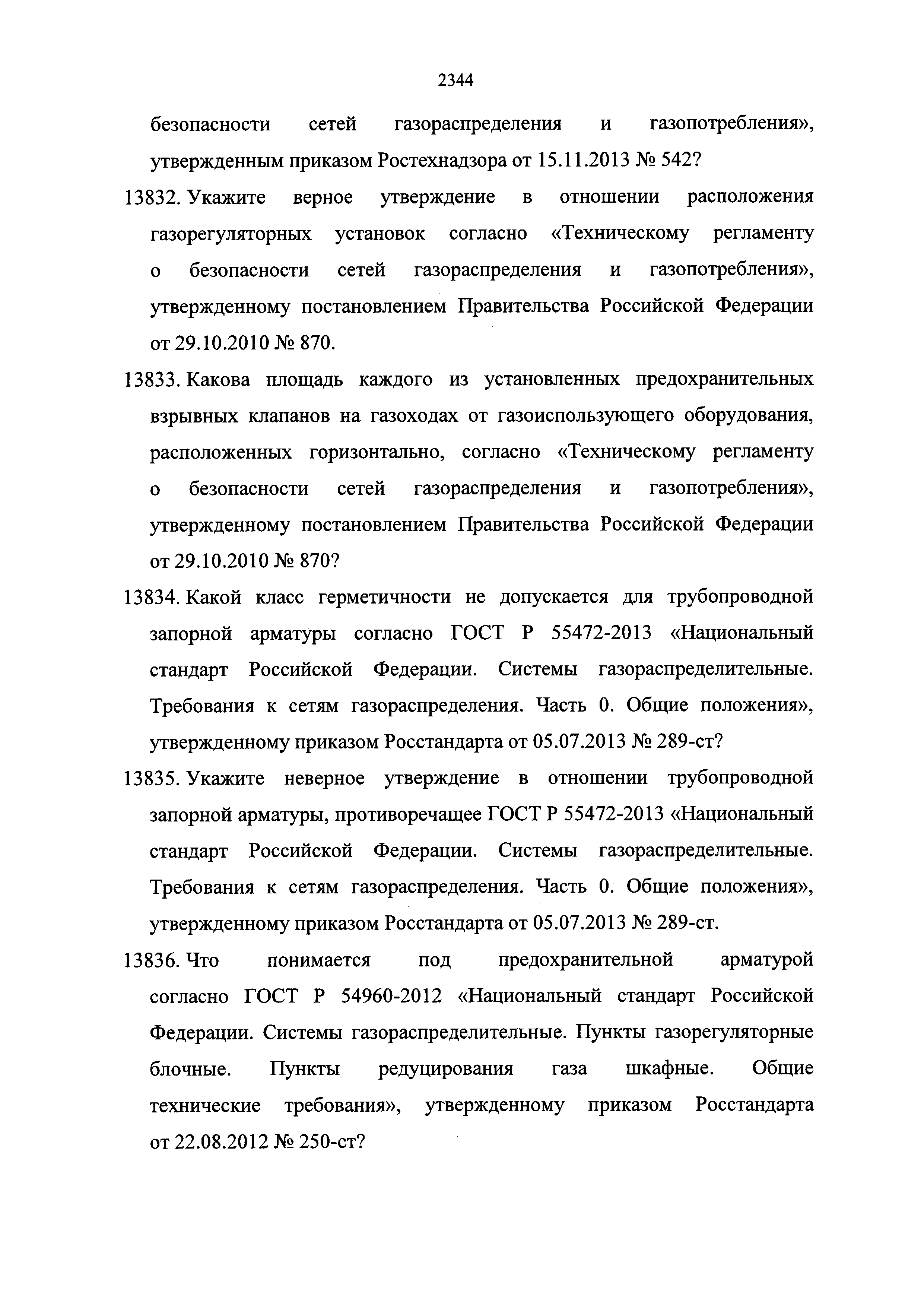 2344

безопасности сетей газораспределения и газопотребления», утвержденным приказом Ростехнадзора от 15.11.2013 № 542?

13832. Укажите верное утверждение в отношении расположения газорегуляторных установок согласно «Техническому регламенту о безопасности сетей газораспределения и газопотребления», утвержденному постановлением Правительства Российской Федерации от 29.10.2010 № 870.

13833. Какова площадь каждого из установленных предохранительных взрывных клапанов на газоходах от газоиспользующего оборудования, расположенных горизонтально, согласно «Техническому регламенту о безопасности сетей газораспределения и газопотребления», утвержденному постановлением Правительства Российской Федерации от 29.10.2010 № 870?

13834. Какой класс герметичности не допускается для трубопроводной запорной арматуры согласно ГОСТ Р 55472-2013 «Национальный стандарт Российской Федерации. Системы газораспределительные. Требования к сетям газораспределения. Часть 0. Общие положения», утвержденному приказом Росстандарта от 05.07.2013 № 289-ст?

13835. Укажите неверное утверждение в отношении трубопроводной запорной арматуры, противоречащее ГОСТ Р 55472-2013 «Национальный стандарт Российской Федерации. Системы газораспределительные. Требования к сетям газораспределения. Часть 0. Общие положения», утвержденному приказом Росстандарта от 05.07.2013 № 289-ст.

13836. Что понимается под предохранительной арматурой согласно ГОСТ Р 54960-2012 «Национальный стандарт Российской Федерации. Системы газораспределительные. Пункты газорегуляторные блочные. Пункты редуцирования газа шкафные. Общие технические требования», утвержденному приказом Росстандарта от 22.08.2012 № 250-ст?